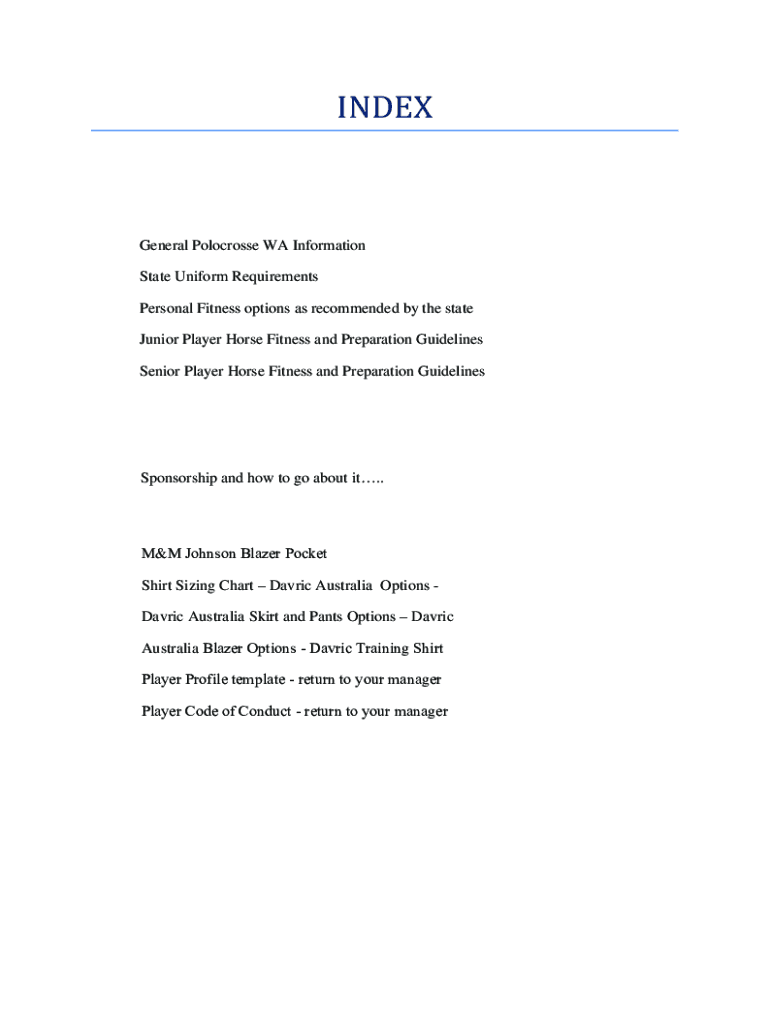 INDEX

General Polocrosse WA Information

State Uniform Requirements

Personal Fitness options as recommended by the state

Junior Player Horse Fitness and Preparation Guidelines

Senior Player Horse Fitness and Preparation Guidelines

Sponsorship and how to go about it…..

M&M Johnson Blazer Pocket

Shirt Sizing Chart – Davric Australia Options -

Davric Australia Skirt and Pants Options – Davric

Australia Blazer Options - Davric Training Shirt

Player Profile template - return to your manager

Player Code of Conduct - return to your manager